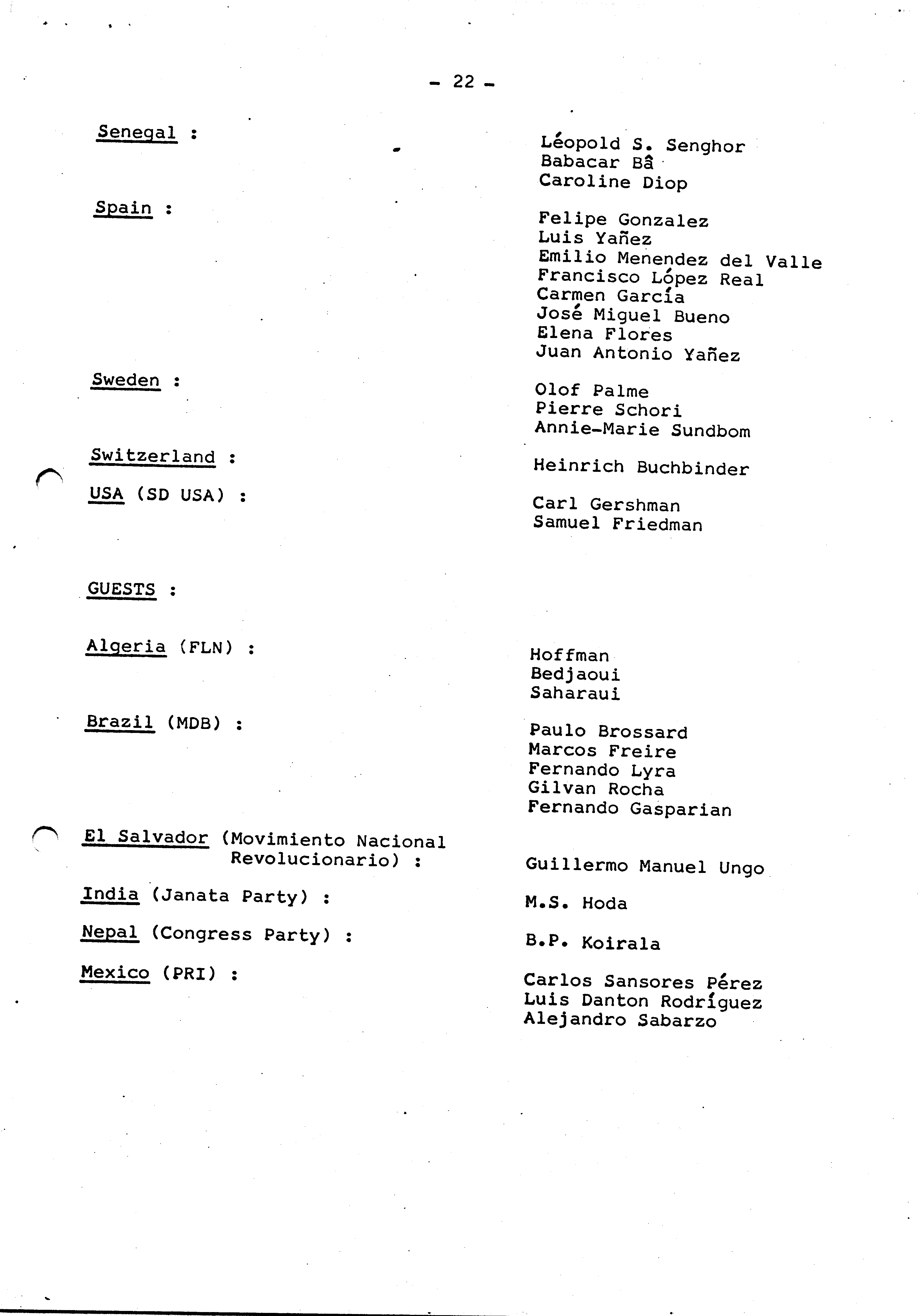 - 22 -

Senegal : Léopold S. Senghor
Babacar Bâ
Caroline Diop

Spain : Felipe Gonzalez
Luis Yañez
Emilio Menendez del Valle
Francisco López Real
Carmen García
José Miguel Bueno
Elena Flores
Juan Antonio Yañez

Sweden : Olof Palme
Pierre Schori
Annie-Marie Sundbom

Switzerland : Heinrich Buchbinder

USA (SD USA) : Carl Gershman
Samuel Friedman

GUESTS :

Algeria (FLN) : Hoffman
Bedjaoui
Saharaui

Brazil (MDB) : Paulo Brossard
Marcos Freire
Fernando Lyra
Gilvan Rocha
Fernando Gasparian

El Salvador (Movimiento Nacional Revolucionario) : Guillermo Manuel Ungo

India (Janata Party) : M.S. Hoda

Nepal (Congress Party) : B.P. Koirala

Mexico (PRI) : Carlos Sansores Pérez
Luis Danton Rodríguez
Alejandro Sabarzo